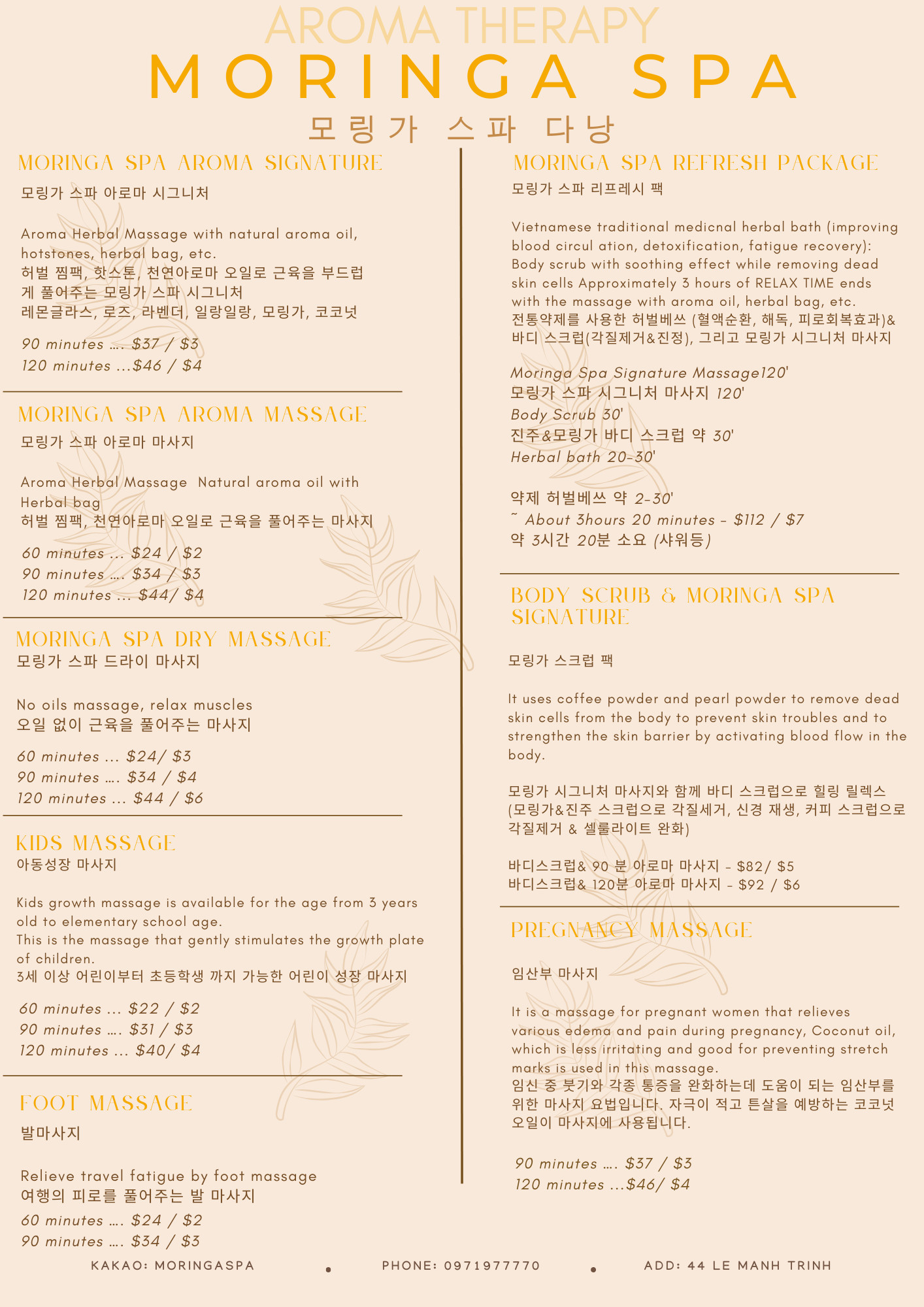 AROMA THERAPY
MORINGA SPA
모링가 스파 다낭

MORINGA SPA AROMA SIGNATURE
모링가 스파 아로마 시그니처

Aroma Herbal Massage with natural aroma oil, hotstones, herbal bag, etc.
허벌 찜팩, 핫스톤, 천연아로마 오일로 근육을 부드럽게 풀어주는 모링가 스파 시그니처
레몬글라스, 로즈, 라벤더, 일랑일랑, 모링가, 코코넛

90 minutes .... $37 / $3
120 minutes ...$46 / $4

MORINGA SPA AROMA MASSAGE
모링가 스파 아로마 마사지

Aroma Herbal Massage Natural aroma oil with Herbal bag
허벌 찜팩, 천연아로마 오일로 근육을 풀어주는 마사지

60 minutes ... $24 / $2
90 minutes .... $34 / $3
120 minutes ... $44/ $4

MORINGA SPA DRY MASSAGE
모링가 스파 드라이 마사지

No oils massage, relax muscles
오일 없이 근육을 풀어주는 마사지

60 minutes ... $24/ $3
90 minutes .... $34 / $4
120 minutes ... $44 / $6

KIDS MASSAGE
아동성장 마사지

Kids growth massage is available for the age from 3 years old to elementary school age.
This is the massage that gently stimulates the growth plate of children.
3세 이상 어린이부터 초등학생 까지 가능한 어린이 성장 마사지

60 minutes ... $22 / $2
90 minutes .... $31 / $3
120 minutes ... $40/ $4

FOOT MASSAGE
발마사지

Relieve travel fatigue by foot massage
여행의 피로를 풀어주는 발 마사지

60 minutes .... $24 / $2
90 minutes .... $34 / $3

MORINGA SPA REFRESH PACKAGE
모링가 스파 리프레시 팩

Vietnamese traditional medicnal herbal bath (improving blood circul ation, detoxification, fatigue recovery): Body scrub with soothing effect while removing dead skin cells Approximately 3 hours of RELAX TIME ends with the massage with aroma oil, herbal bag, etc.
전통약제를 사용한 허벌베쓰 (혈액순환, 해독, 피로회복효과)& 바디 스크럽(각질제거&진정), 그리고 모링가 시그니처 마사지

Moringa Spa Signature Massage120'
모링가 스파 시그니처 마사지 120'
Body Scrub 30'
진주&모링가 바디 스크럽 약 30'
Herbal bath 20-30'

약제 허벌베쓰 약 2-30'
~ About 3hours 20 minutes - $112 / $7
약 3시간 20분 소요 (샤워등)

BODY SCRUB & MORINGA SPA SIGNATURE

모링가 스크럽 팩

It uses coffee powder and pearl powder to remove dead skin cells from the body to prevent skin troubles and to strengthen the skin barrier by activating blood flow in the body.

모링가 시그니처 마사지와 함께 바디 스크럽으로 힐링 릴렉스 (모링가&진주 스크럽으로 각질세거, 신경 재생, 커피 스크럽으로 각질제거 & 셀룰라이트 완화)

바디스크럽& 90 분 아로마 마사지 - $82/ $5
바디스크럽& 120분 아로마 마사지 - $92 / $6

PREGNANCY MASSAGE

임산부 마사지

It is a massage for pregnant women that relieves various edema and pain during pregnancy, Coconut oil, which is less irritating and good for preventing stretch marks is used in this massage.
임신 중 붓기와 각종 통증을 완화하는데 도움이 되는 임산부를 위한 마사지 요법입니다. 자극이 적고 튼살을 예방하는 코코넛 오일이 마사지에 사용됩니다.

90 minutes .... $37 / $3
120 minutes ...$46/ $4

KAKAO: MORINGASPA • PHONE: 0971977770 • ADD: 44 LE MANH TRINH